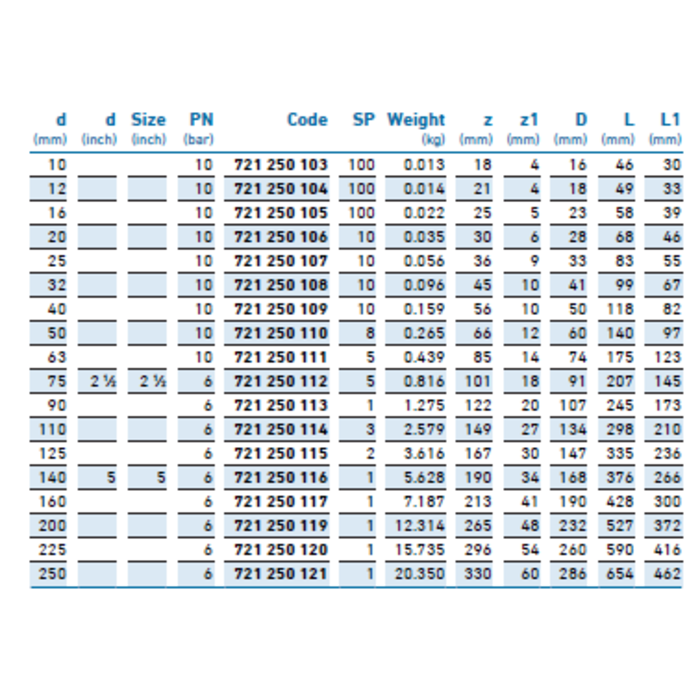 | d (mm) | d (inch) | Size (inch) | PN (bar) | Code | SP | Weight (kg) | z (mm) | z1 (mm) | D (mm) | L (mm) | L1 (mm) |
|---|---|---|---|---|---|---|---|---|---|---|---|
| 10 | | | 10 | 721 250 103 | 100 | 0.013 | 18 | 4 | 16 | 46 | 30 |
| 12 | | | 10 | 721 250 104 | 100 | 0.014 | 21 | 4 | 18 | 49 | 33 |
| 16 | | | 10 | 721 250 105 | 100 | 0.022 | 25 | 5 | 23 | 58 | 39 |
| 20 | | | 10 | 721 250 106 | 10 | 0.035 | 30 | 6 | 28 | 68 | 46 |
| 25 | | | 10 | 721 250 107 | 10 | 0.056 | 36 | 9 | 33 | 83 | 55 |
| 32 | | | 10 | 721 250 108 | 10 | 0.096 | 45 | 10 | 41 | 99 | 67 |
| 40 | | | 10 | 721 250 109 | 10 | 0.159 | 56 | 10 | 50 | 118 | 82 |
| 50 | | | 10 | 721 250 110 | 8 | 0.265 | 66 | 12 | 60 | 140 | 97 |
| 63 | | | 10 | 721 250 111 | 5 | 0.439 | 85 | 14 | 74 | 175 | 123 |
| 75 | 2 ½ | 2 ½ | 6 | 721 250 112 | 5 | 0.816 | 101 | 18 | 91 | 207 | 145 |
| 90 | | | 6 | 721 250 113 | 1 | 1.275 | 122 | 20 | 107 | 245 | 173 |
| 110 | | | 6 | 721 250 114 | 3 | 2.579 | 149 | 27 | 134 | 298 | 210 |
| 125 | | | 6 | 721 250 115 | 2 | 3.616 | 167 | 30 | 147 | 335 | 236 |
| 140 | 5 | 5 | 6 | 721 250 116 | 1 | 5.628 | 190 | 34 | 168 | 376 | 266 |
| 160 | | | 6 | 721 250 117 | 1 | 7.187 | 213 | 41 | 190 | 428 | 300 |
| 200 | | | 6 | 721 250 119 | 1 | 12.314 | 265 | 48 | 232 | 527 | 372 |
| 225 | | | 6 | 721 250 120 | 1 | 15.735 | 296 | 54 | 260 | 590 | 416 |
| 250 | | | 6 | 721 250 121 | 1 | 20.350 | 330 | 60 | 286 | 654 | 462 |